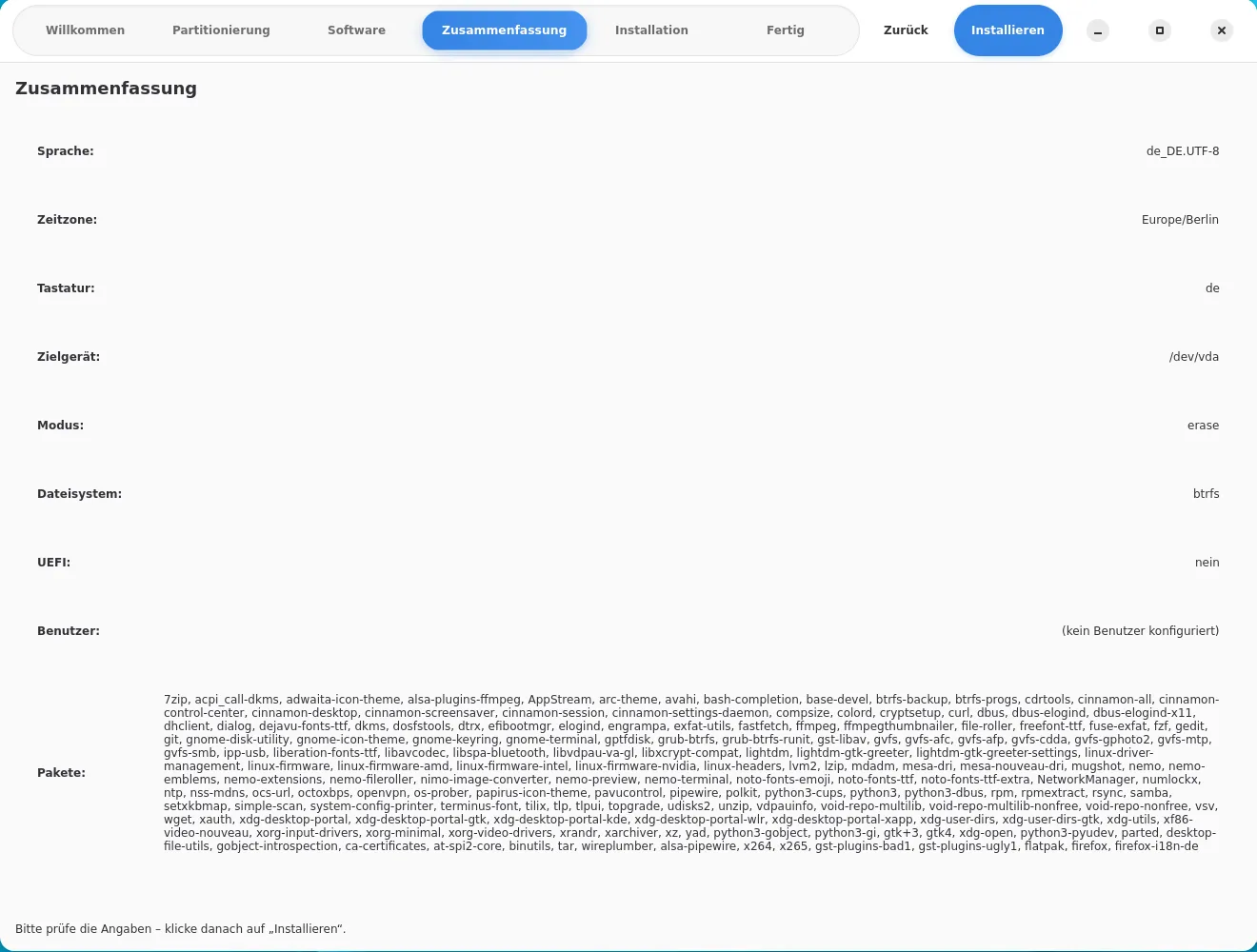 Willkommen Partitionierung Software Zusammenfassung Installation Fertig Zurück Installieren

Zusammenfassung

Sprache: de_DE.UTF-8

Zeitzone: Europe/Berlin

Tastatur: de

Zielgerät: /dev/vda

Modus: erase

Dateisystem: btrfs

UEFI: nein

Benutzer: (kein Benutzer konfiguriert)

Pakete: 7zip, acpi_call-dkms, adwaita-icon-theme, alsa-plugins-ffmpeg, AppStream, arc-theme, avahi, bash-completion, base-devel, btrfs-backup, btrfs-progs, cdrtools, cinnamon-all, cinnamon-control-center, cinnamon-desktop, cinnamon-screensaver, cinnamon-session, cinnamon-settings-daemon, compsize, colord, cryptsetup, curl, dbus, dbus-elogind, dbus-elogind-x11, dhclient, dialog, dejavu-fonts-ttf, dkms, dosfstools, dtrx, efibootmgr, elogind, engrampa, exfat-utils, fastfetch, ffmpeg, ffmpegthumbnailer, file-roller, freefont-ttf, fuse-exfat, fzf, gedit, git, gnome-disk-utility, gnome-icon-theme, gnome-keyring, gnome-terminal, gptfdisk, grub-btrfs, grub-btrfs-runit, gst-libav, gvfs, gvfs-afc, gvfs-afp, gvfs-cdda, gvfs-gphoto2, gvfs-mtp, gvfs-smb, ipp-usb, liberation-fonts-ttf, libavcodec, libspa-bluetooth, libvdpau-va-gl, libxcrypt-compat, lightdm, lightdm-gtk-greeter, lightdm-gtk-greeter-settings, linux-driver-management, linux-firmware, linux-firmware-amd, linux-firmware-intel, linux-firmware-nvidia, linux-headers, lvm2, lzip, mdadm, mesa-dri, mesa-nouveau-dri, mugshot, nemo, nemo-emblems, nemo-extensions, nemo-fileroller, nimo-image-converter, nemo-preview, nemo-terminal, noto-fonts-emoji, noto-fonts-ttf, noto-fonts-ttf-extra, NetworkManager, numlockx, ntp, nss-mdns, ocs-url, octoxbps, openvpn, os-prober, papirus-icon-theme, pavucontrol, pipewire, polkit, python3-cups, python3, python3-dbus, rpm, rpmextract, rsync, samba, setxkbmap, simple-scan, system-config-printer, terminus-font, tilix, tlp, tlpui, topgrade, udisks2, unzip, vdpauinfo, void-repo-multilib, void-repo-multilib-nonfree, void-repo-nonfree, vsv, wget, xauth, xdg-desktop-portal, xdg-desktop-portal-gtk, xdg-desktop-portal-kde, xdg-desktop-portal-wlr, xdg-desktop-portal-xapp, xdg-user-dirs, xdg-user-dirs-gtk, xdg-utils, xf86-video-nouveau, xorg-input-drivers, xorg-minimal, xorg-video-drivers, xrandr, xarchiver, xz, yad, python3-gobject, python3-gi, gtk+3, gtk4, xdg-open, python3-pyudev, parted, desktop-file-utils, gobject-introspection, ca-certificates, at-spi2-core, binutils, tar, wireplumber, alsa-pipewire, x264, x265, gst-plugins-bad1, gst-plugins-ugly1, flatpak, firefox, firefox-i18n-de

Bitte prüfe die Angaben – klicke danach auf „Installieren“.